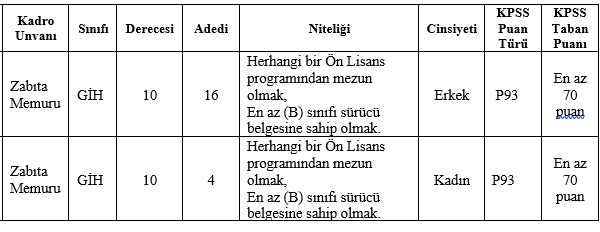 | Kadro Unvanı | Sınıfı | Derecesi | Adedi | Niteliği | Cinsiyeti | KPSS Puan Türü | KPSS Taban Puanı |
|---|---|---|---|---|---|---|---|
| Zabıta Memuru | GİH | 10 | 16 | Herhangi bir Ön Lisans programından mezun olmak, En az (B) sınıfı sürücü belgesine sahip olmak. | Erkek | P93 | En az 70 puan |
| Zabıta Memuru | GİH | 10 | 4 | Herhangi bir Ön Lisans programından mezun olmak, En az (B) sınıfı sürücü belgesine sahip olmak. | Kadın | P93 | En az 70 puan |